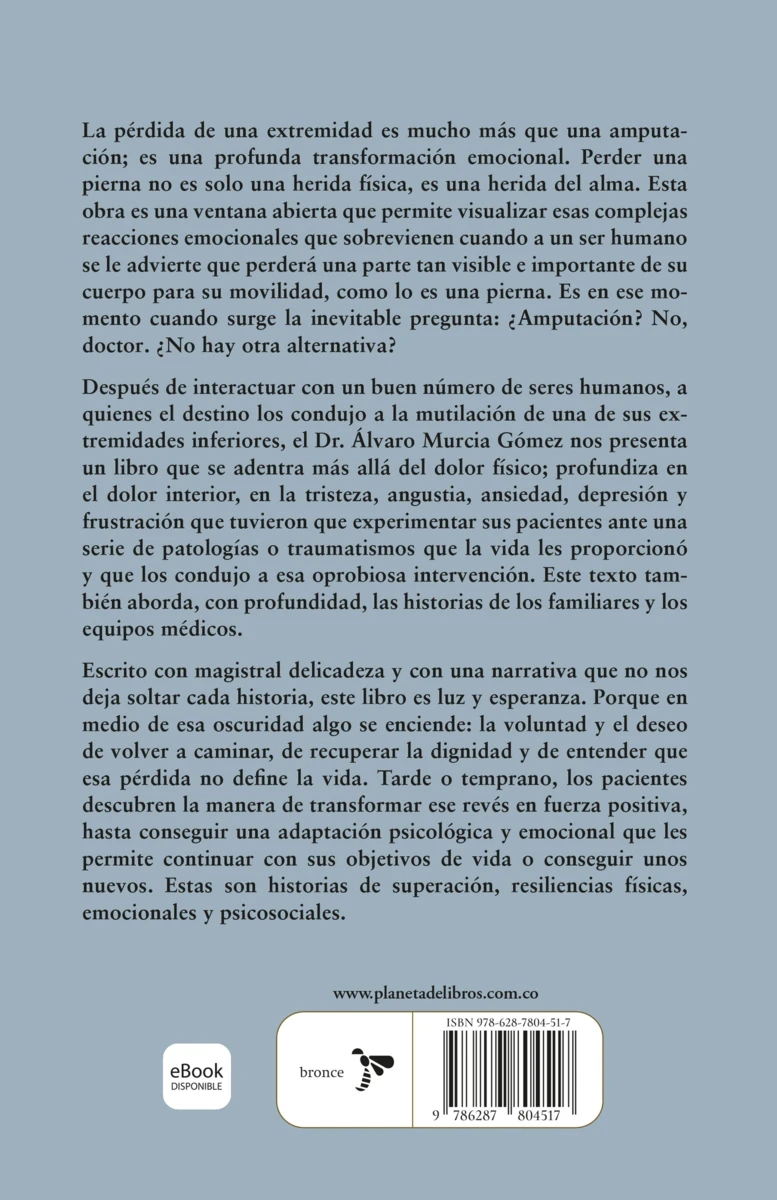 La pérdida de una extremidad es mucho más que una amputación; es una profunda transformación emocional. Perder una pierna no es solo una herida física, es una herida del alma. Esta obra es una ventana abierta que permite visualizar esas complejas reacciones emocionales que sobrevienen cuando a un ser humano se le advierte que perderá una parte tan visible e importante de su cuerpo para su movilidad, como lo es una pierna. Es en ese momento cuando surge la inevitable pregunta: ¿Amputación? No, doctor. ¿No hay otra alternativa?

Después de interactuar con un buen número de seres humanos, a quienes el destino los condujo a la mutilación de una de sus extremidades inferiores, el Dr. Álvaro Murcia Gómez nos presenta un libro que se adentra más allá del dolor físico; profundiza en el dolor interior, en la tristeza, angustia, ansiedad, depresión y frustración que tuvieron que experimentar sus pacientes ante una serie de patologías o traumatismos que la vida les proporcionó y que los condujo a esa oprobiosa intervención. Este texto también aborda, con profundidad, las historias de los familiares y los equipos médicos.

Escrito con magistral delicadeza y con una narrativa que no nos deja soltar cada historia, este libro es luz y esperanza. Porque en medio de esa oscuridad algo se enciende: la voluntad y el deseo de volver a caminar, de recuperar la dignidad y de entender que esa pérdida no define la vida. Tarde o temprano, los pacientes descubren la manera de transformar ese revés en fuerza positiva, hasta conseguir una adaptación psicológica y emocional que les permite continuar con sus objetivos de vida o conseguir unos nuevos. Estas son historias de superación, resiliencias físicas, emocionales y psicosociales.

www.planetadelibros.com.co

eBook
DISPONIBLE

bronce

ISBN 978-628-7804-51-7

9 786287 804517